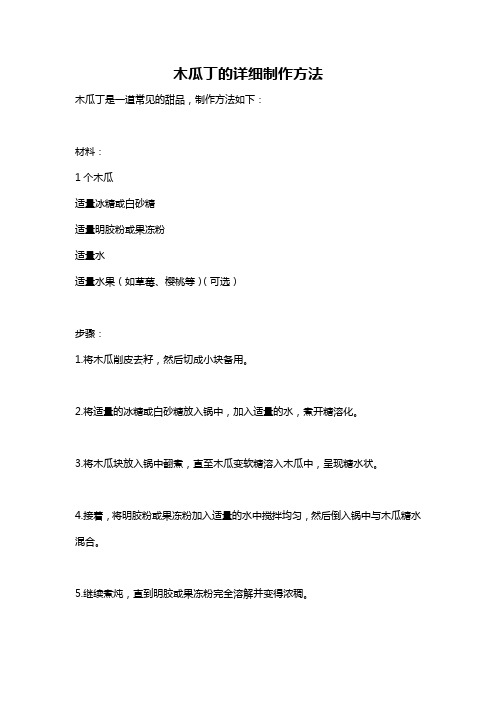 木瓜丁的详细制作方法

木瓜丁是一道常见的甜品，制作方法如下：

材料：

1 个木瓜

适量冰糖或白砂糖

适量明胶粉或果冻粉

适量水

适量水果（如草莓、樱桃等）（可选）

步骤：

1.将木瓜削皮去籽，然后切成小块备用。

2.将适量的冰糖或白砂糖放入锅中，加入适量的水，煮开糖溶化。

3.将木瓜块放入锅中翻煮，直至木瓜变软糖溶入木瓜中，呈现糖水状。

4.接着，将明胶粉或果冻粉加入适量的水中搅拌均匀，然后倒入锅中与木瓜糖水混合。

5.继续煮炖，直到明胶或果冻粉完全溶解并变得浓稠。